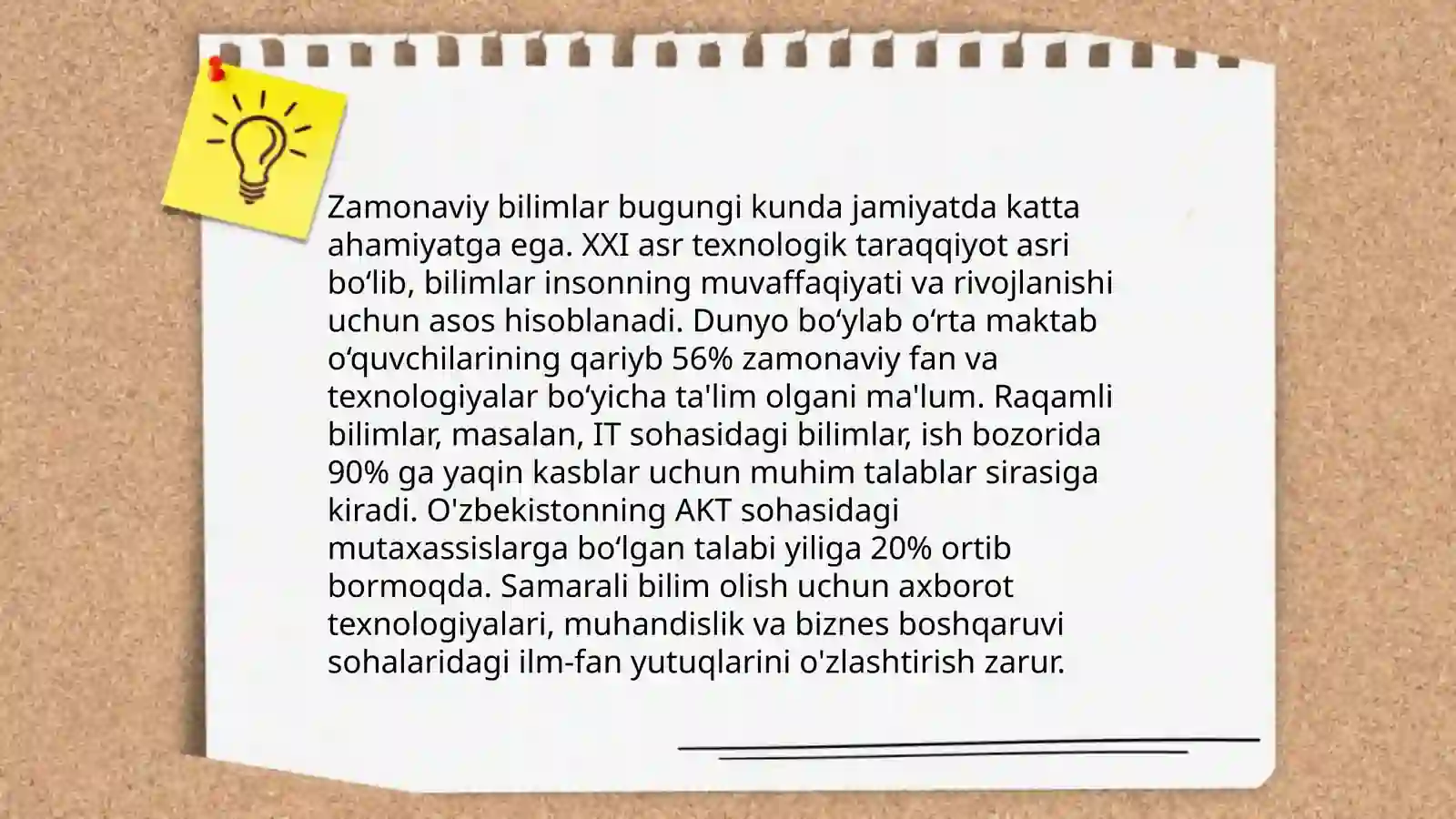 Zamonaviy bilimlar bugungi kunda jamiyatda katta ahamiyatga ega. XXI asr texnologik taraqqiyot asri bo‘lib, bilimlar insonning muvaffaqiyati va rivojlanishi uchun asos hisoblanadi. Dunyo bo‘ylab o‘rta maktab o‘quvchilarining qariyb 56% zamonaviy fan va texnologiyalar bo‘yicha ta'lim olgani ma'lum. Raqamli bilimlar, masalan, IT sohasidagi bilimlar, ish bozorida 90% ga yaqin kasblar uchun muhim talablar sirasiga kiradi. O'zbekistonning AKT sohasidagi mutaxassislarga bo‘lgan talabi yiliga 20% ortib bormoqda. Samarali bilim olish uchun axborot texnologiyalari, muhandislik va biznes boshqaruvi sohalaridagi ilm-fan yutuqlarini o'zlashtirish zarur.